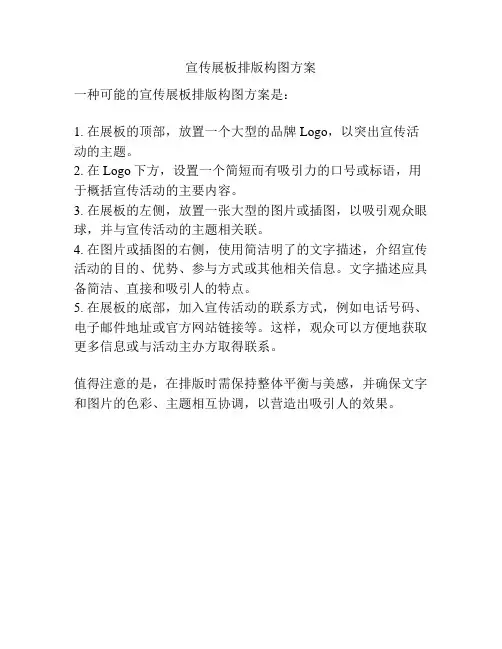 宣传展板排版构图方案

一种可能的宣传展板排版构图方案是：

1. 在展板的顶部，放置一个大型的品牌 Logo，以突出宣传活动的主题。
2. 在 Logo 下方，设置一个简短而有吸引力的口号或标语，用于概括宣传活动的主要内容。
3. 在展板的左侧，放置一张大型的图片或插图，以吸引观众眼球，并与宣传活动的主题相关联。
4. 在图片或插图的右侧，使用简洁明了的文字描述，介绍宣传活动的目的、优势、参与方式或其他相关信息。文字描述应具备简洁、直接和吸引人的特点。
5. 在展板的底部，加入宣传活动的联系方式，例如电话号码、电子邮件地址或官方网站链接等。这样，观众可以方便地获取更多信息或与活动主办方取得联系。

值得注意的是，在排版时需保持整体平衡与美感，并确保文字和图片的色彩、主题相互协调，以营造出吸引人的效果。